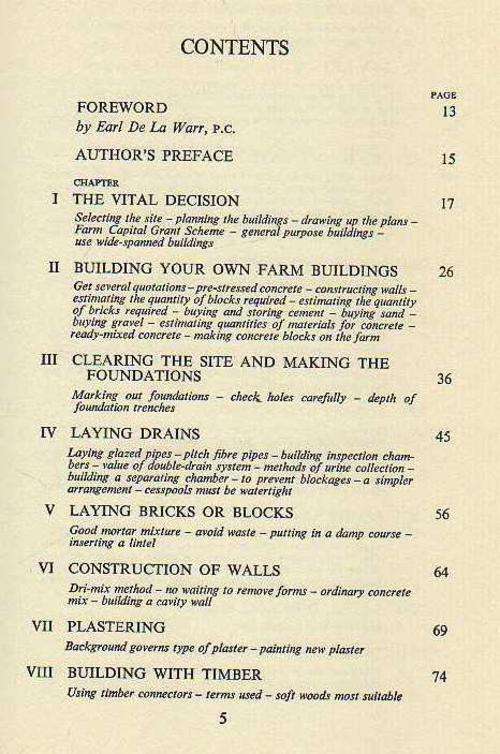 CONTENTS

PAGE

FOREWORD 13
by Earl De La Warr, P.C.

AUTHOR'S PREFACE 15

CHAPTER

I THE VITAL DECISION 17
Selecting the site – planning the buildings – drawing up the plans – Farm Capital Grant Scheme – general purpose buildings – use wide-spanned buildings

II BUILDING YOUR OWN FARM BUILDINGS 26
Get several quotations – pre-stressed concrete – constructing walls – estimating the quantity of blocks required – estimating the quantity of bricks required – buying and storing cement – buying sand – buying gravel – estimating quantities of materials for concrete – ready-mixed concrete – making concrete blocks on the farm

III CLEARING THE SITE AND MAKING THE FOUNDATIONS 36
Marking out foundations – check holes carefully – depth of foundation trenches

IV LAYING DRAINS 45
Laying glazed pipes – pitch fibre pipes – building inspection chambers – value of double-drain system – methods of urine collection – building a separating chamber – to prevent blockages – a simpler arrangement – cesspools must be watertight

V LAYING BRICKS OR BLOCKS 56
Good mortar mixture – avoid waste – putting in a damp course – inserting a lintel

VI CONSTRUCTION OF WALLS 64
Dri-mix method – no waiting to remove forms – ordinary concrete mix – building a cavity wall

VII PLASTERING 69
Background governs type of plaster – painting new plaster

VIII BUILDING WITH TIMBER 74
Using timber connectors – terms used – soft woods most suitable

5